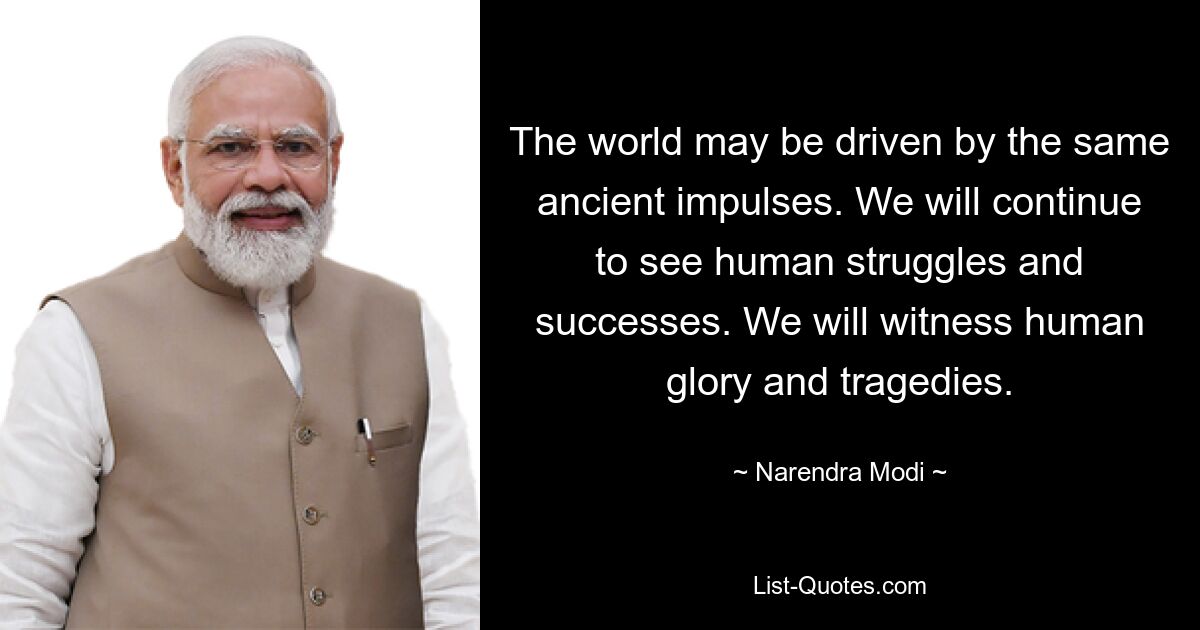 The world may be driven by the same ancient impulses. We will continue to see human struggles and successes. We will witness human glory and tragedies.

~ Narendra Modi ~

List-Quotes.com